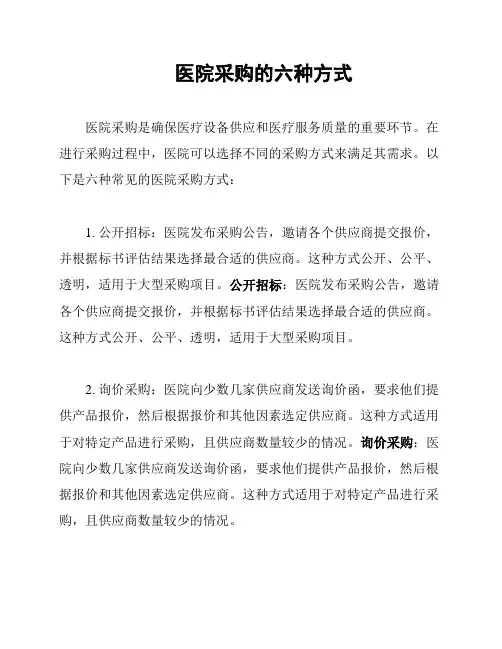 医院采购的六种方式

医院采购是确保医疗设备供应和医疗服务质量的重要环节。在进行采购过程中，医院可以选择不同的采购方式来满足其需求。以下是六种常见的医院采购方式：

1. 公开招标：医院发布采购公告，邀请各个供应商提交报价，并根据标书评估结果选择最合适的供应商。这种方式公开、公平、透明，适用于大型采购项目。公开招标：医院发布采购公告，邀请各个供应商提交报价，并根据标书评估结果选择最合适的供应商。这种方式公开、公平、透明，适用于大型采购项目。

2. 询价采购：医院向少数几家供应商发送询价函，要求他们提供产品报价，然后根据报价和其他因素选定供应商。这种方式适用于对特定产品进行采购，且供应商数量较少的情况。询价采购：医院向少数几家供应商发送询价函，要求他们提供产品报价，然后根据报价和其他因素选定供应商。这种方式适用于对特定产品进行采购，且供应商数量较少的情况。